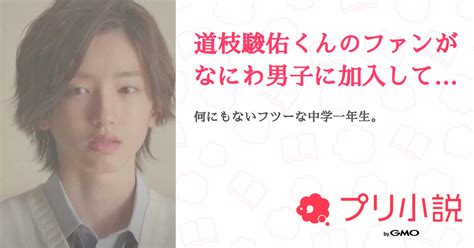 道枝駿佑くんのファンがなにわ男子に加入して…

何にもないフツーな中学一年生。

プリ小説
by GMO